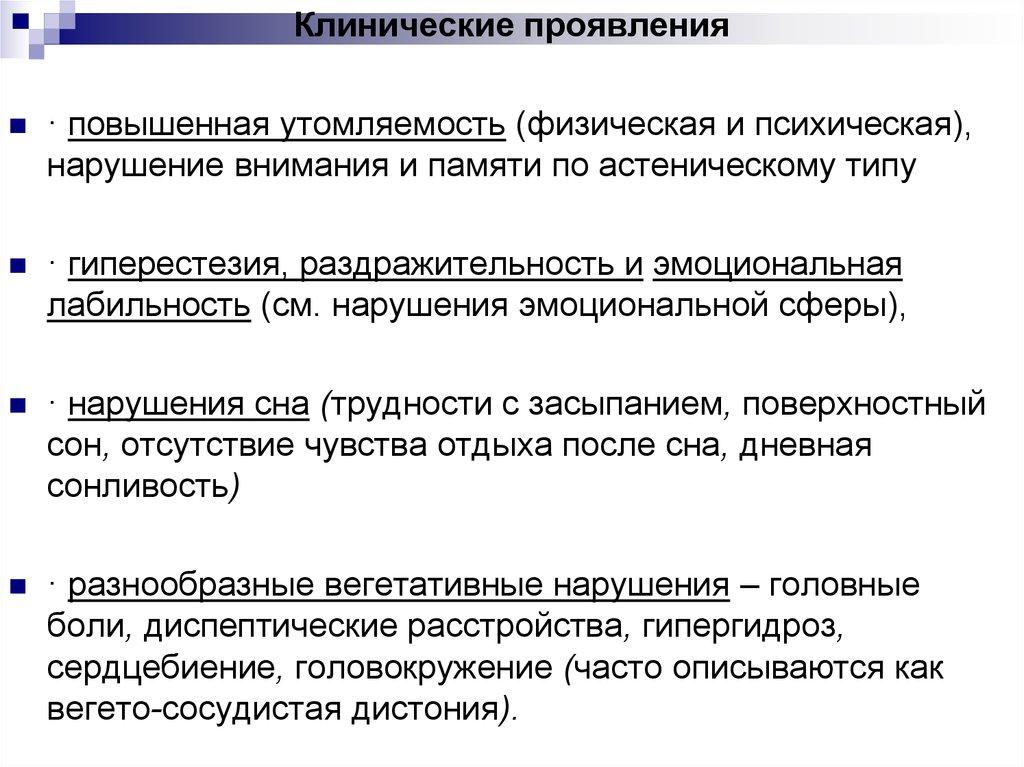 Клинические проявления

· повышенная утомляемость (физическая и психическая), нарушение внимания и памяти по астеническому типу

· гиперестезия, раздражительность и эмоциональная лабильность (см. нарушения эмоциональной сферы),

· нарушения сна (трудности с засыпанием, поверхностный сон, отсутствие чувства отдыха после сна, дневная сонливость)

· разнообразные вегетативные нарушения – головные боли, диспептические расстройства, гипергидроз, сердцебиение, головокружение (часто описываются как вегето-сосудистая дистония).